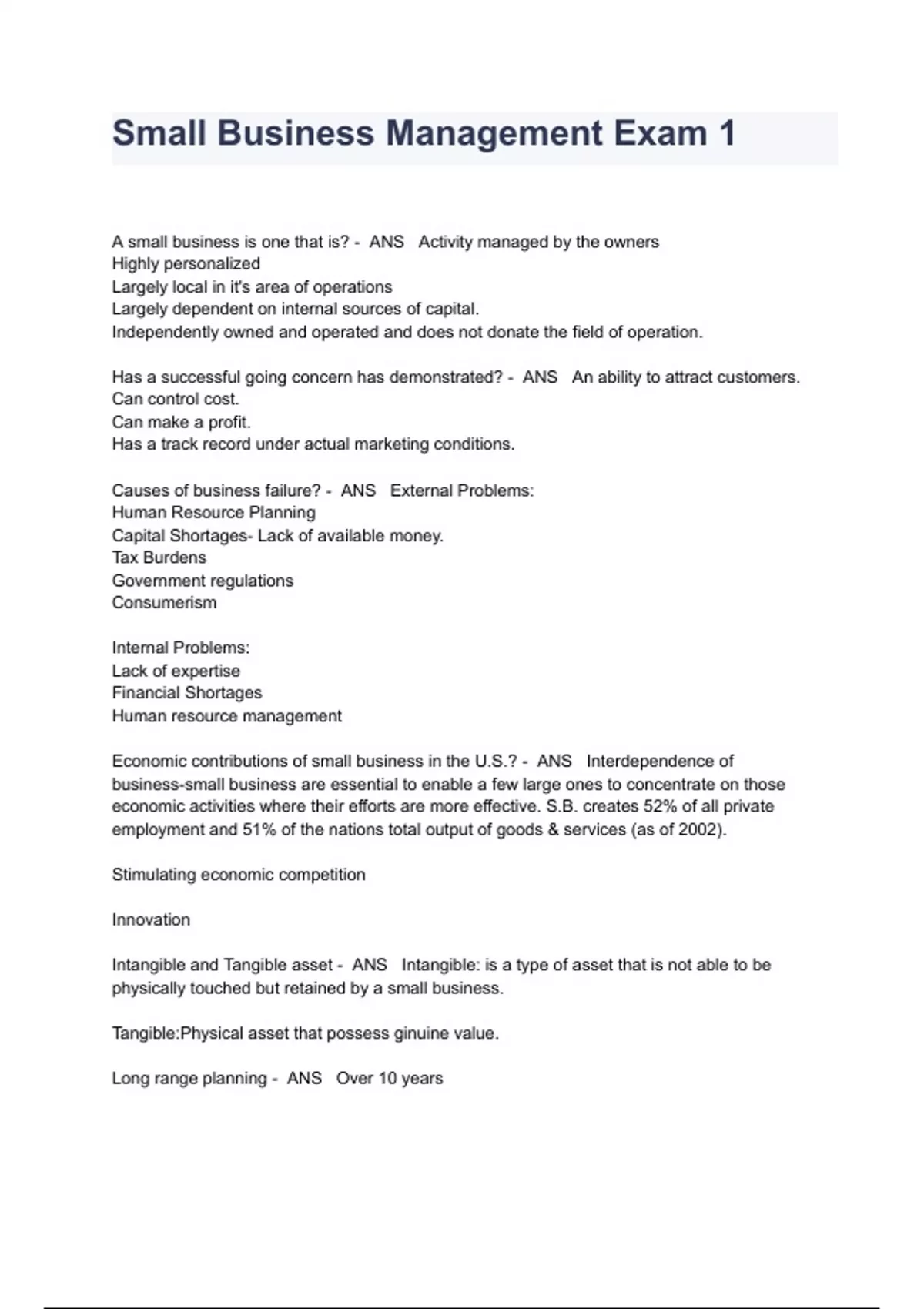 Small Business Management Exam 1

A small business is one that is? - ANS Activity managed by the owners
Highly personalized
Largely local in it's area of operations
Largely dependent on internal sources of capital.
Independently owned and operated and does not donate the field of operation.

Has a successful going concern has demonstrated? - ANS An ability to attract customers.
Can control cost.
Can make a profit.
Has a track record under actual marketing conditions.

Causes of business failure? - ANS External Problems:
Human Resource Planning
Capital Shortages- Lack of available money.
Tax Burdens
Government regulations
Consumerism

Internal Problems:
Lack of expertise
Financial Shortages
Human resource management

Economic contributions of small business in the U.S.? - ANS Interdependence of business-small business are essential to enable a few large ones to concentrate on those economic activities where their efforts are more effective. S.B. creates 52% of all private employment and 51% of the nations total output of goods & services (as of 2002).

Stimulating economic competition

Innovation

Intangible and Tangible asset - ANS Intangible: is a type of asset that is not able to be physically touched but retained by a small business.

Tangible:Physical asset that possess ginuine value.

Long range planning - ANS Over 10 years